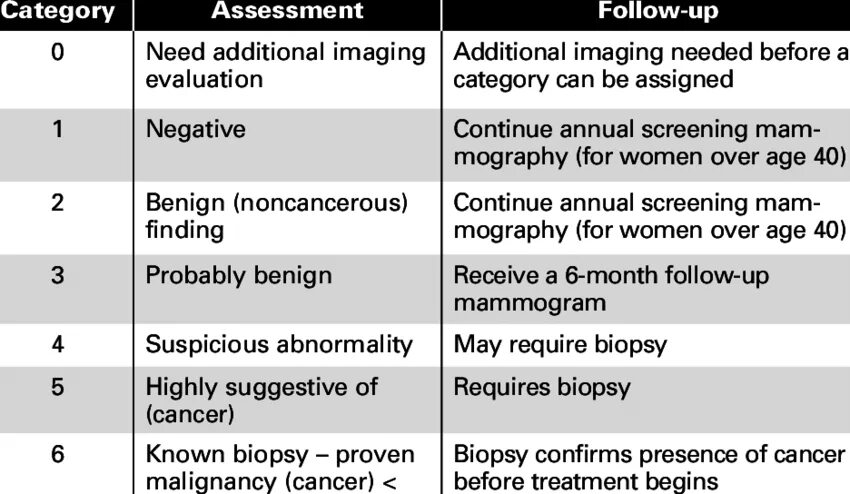 | Category | Assessment | Follow-up |
|---|---|---|
| 0 | Need additional imaging evaluation | Additional imaging needed before a category can be assigned |
| 1 | Negative | Continue annual screening mammography (for women over age 40) |
| 2 | Benign (noncancerous) finding | Continue annual screening mammography (for women over age 40) |
| 3 | Probably benign | Receive a 6-month follow-up mammogram |
| 4 | Suspicious abnormality | May require biopsy |
| 5 | Highly suggestive of (cancer) | Requires biopsy |
| 6 | Known biopsy – proven malignancy (cancer) < | Biopsy confirms presence of cancer before treatment begins |